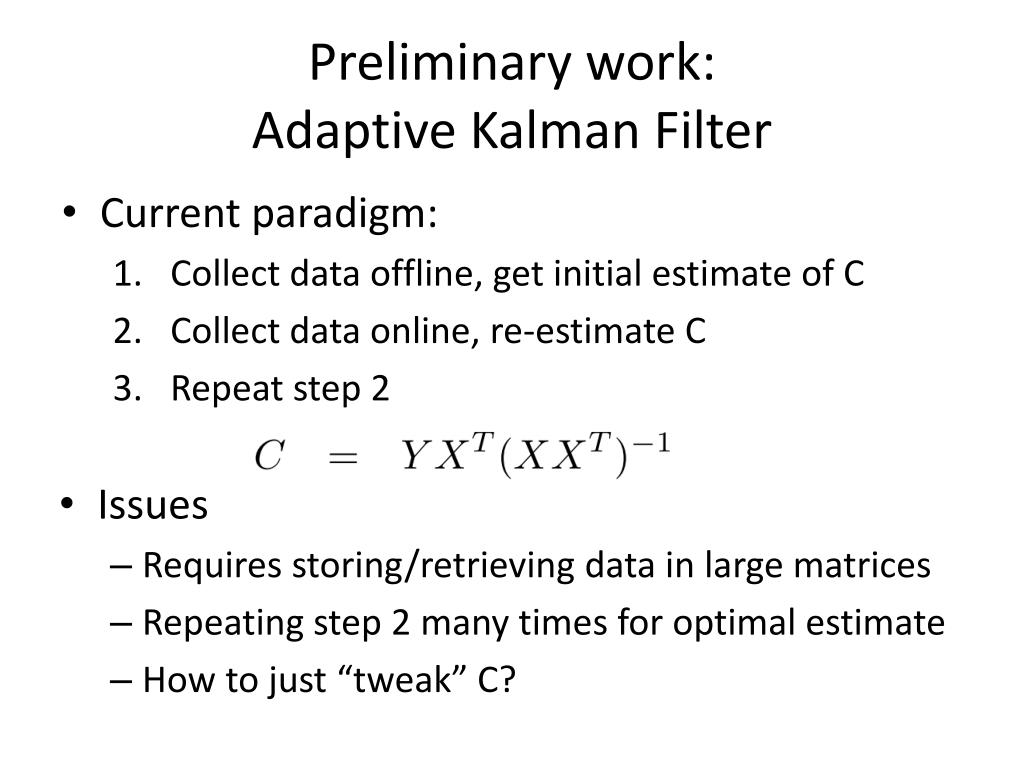 Preliminary work:
Adaptive Kalman Filter

• Current paradigm:
1. Collect data offline, get initial estimate of C
2. Collect data online, re-estimate C
3. Repeat step 2

$C = YX^T(XX^T)^{-1}$

• Issues
– Requires storing/retrieving data in large matrices
– Repeating step 2 many times for optimal estimate
– How to just “tweak” C?